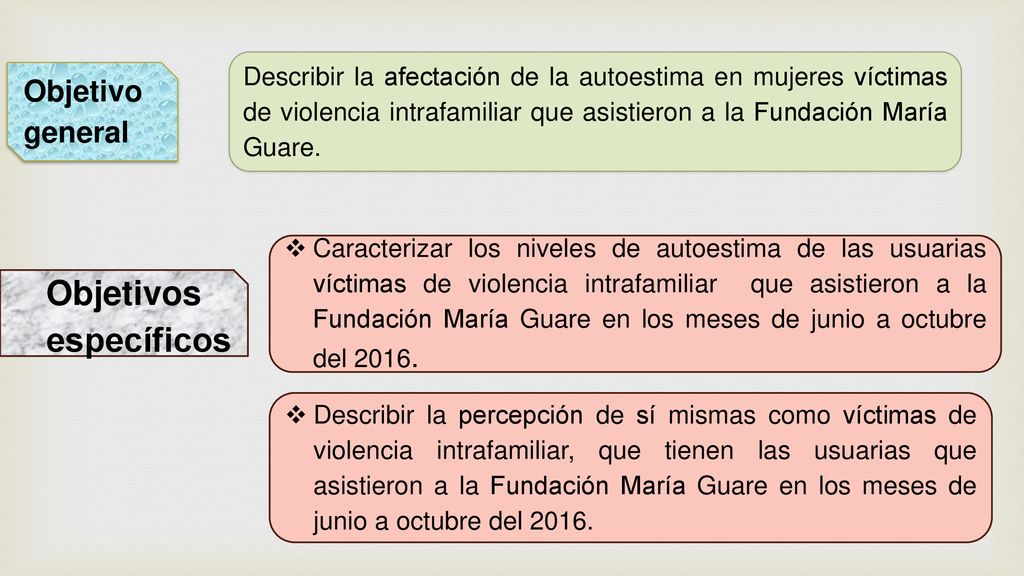 Objetivo general

Describir la afectación de la autoestima en mujeres víctimas de violencia intrafamiliar que asistieron a la Fundación María Guare.

Objetivos específicos

❖ Caracterizar los niveles de autoestima de las usuarias víctimas de violencia intrafamiliar que asistieron a la Fundación María Guare en los meses de junio a octubre del 2016.

❖ Describir la percepción de sí mismas como víctimas de violencia intrafamiliar, que tienen las usuarias que asistieron a la Fundación María Guare en los meses de junio a octubre del 2016.